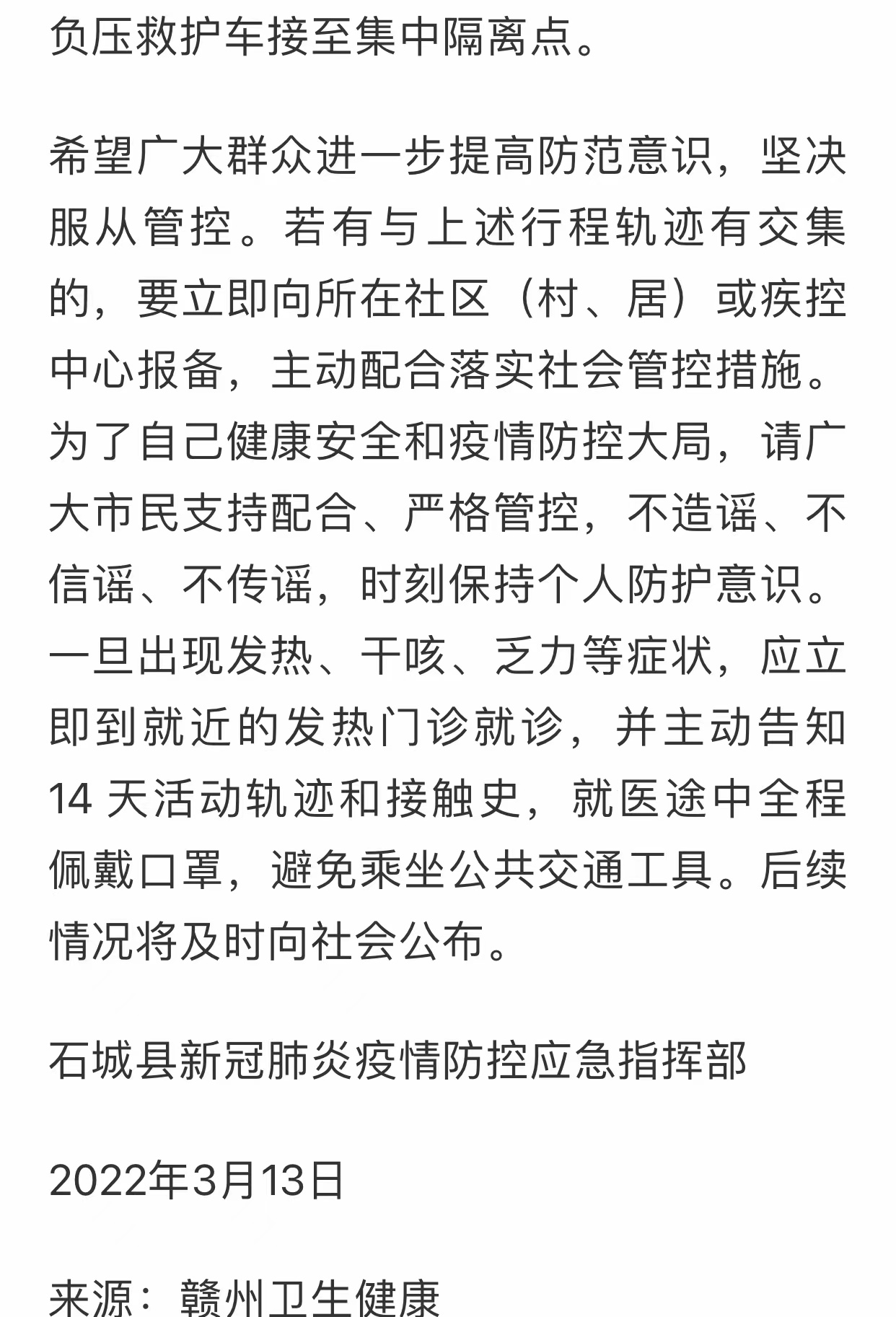 负压救护车接至集中隔离点。

希望广大群众进一步提高防范意识，坚决服从管控。若有与上述行程轨迹有交集的，要立即向所在社区（村、居）或疾控中心报备，主动配合落实社会管控措施。为了自己健康安全和疫情防控大局，请广大市民支持配合、严格管控，不造谣、不信谣、不传谣，时刻保持个人防护意识。一旦出现发热、干咳、乏力等症状，应立即到就近的发热门诊就诊，并主动告知14 天活动轨迹和接触史，就医途中全程佩戴口罩，避免乘坐公共交通工具。后续情况将及时向社会公布。

石城县新冠肺炎疫情防控应急指挥部

2022年3月13日

来源：赣州卫生健康